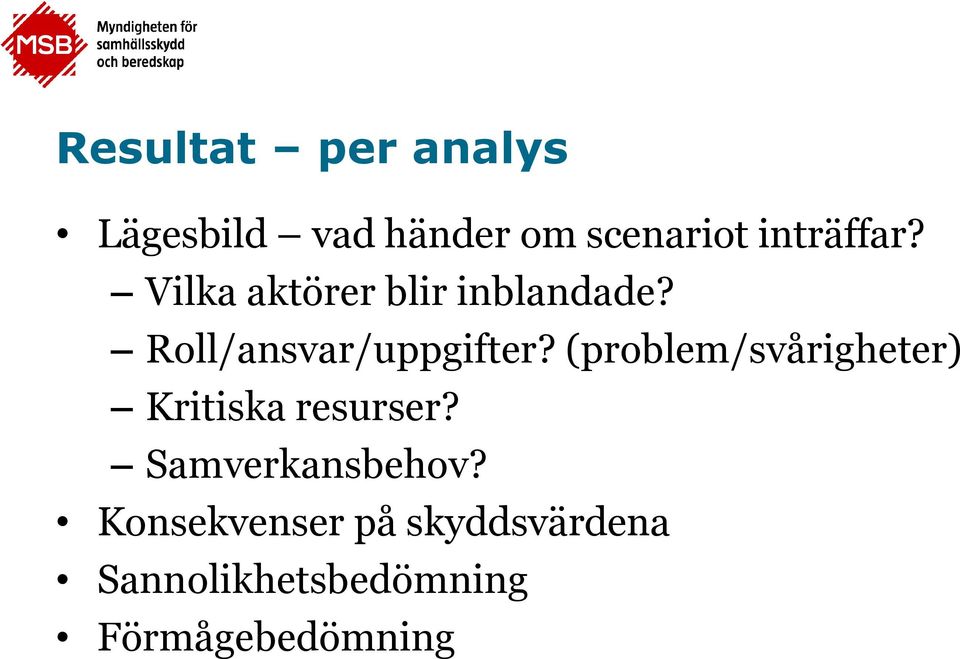 MSB Myndigheten för samhällsskydd och beredskap

Resultat – per analys

• Lägesbild – vad händer om scenariot inträffar?
– Vilka aktörer blir inblandade?
– Roll/ansvar/uppgifter? (problem/svårigheter)
– Kritiska resurser?
– Samverkansbehov?
• Konsekvenser på skyddsvärdena
• Sannolikhetsbedömning
• Förmågebedömning